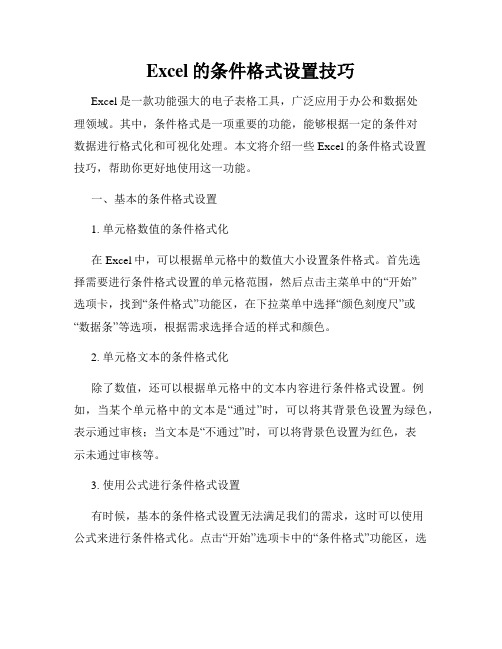 Excel 的条件格式设置技巧

Excel 是一款功能强大的电子表格工具，广泛应用于办公和数据处理领域。其中，条件格式是一项重要的功能，能够根据一定的条件对数据进行格式化和可视化处理。本文将介绍一些 Excel 的条件格式设置技巧，帮助你更好地使用这一功能。

一、基本的条件格式设置

1. 单元格数值的条件格式化

在 Excel 中，可以根据单元格中的数值大小设置条件格式。首先选择需要进行条件格式设置的单元格范围，然后点击主菜单中的“开始”选项卡，找到“条件格式”功能区，在下拉菜单中选择“颜色刻度尺”或“数据条”等选项，根据需求选择合适的样式和颜色。

2. 单元格文本的条件格式化

除了数值，还可以根据单元格中的文本内容进行条件格式设置。例如，当某个单元格中的文本是“通过”时，可以将其背景色设置为绿色，表示通过审核；当文本是“不通过”时，可以将背景色设置为红色，表示未通过审核等。

3. 使用公式进行条件格式设置

有时候，基本的条件格式设置无法满足我们的需求，这时可以使用公式来进行条件格式化。点击“开始”选项卡中的“条件格式”功能区，选